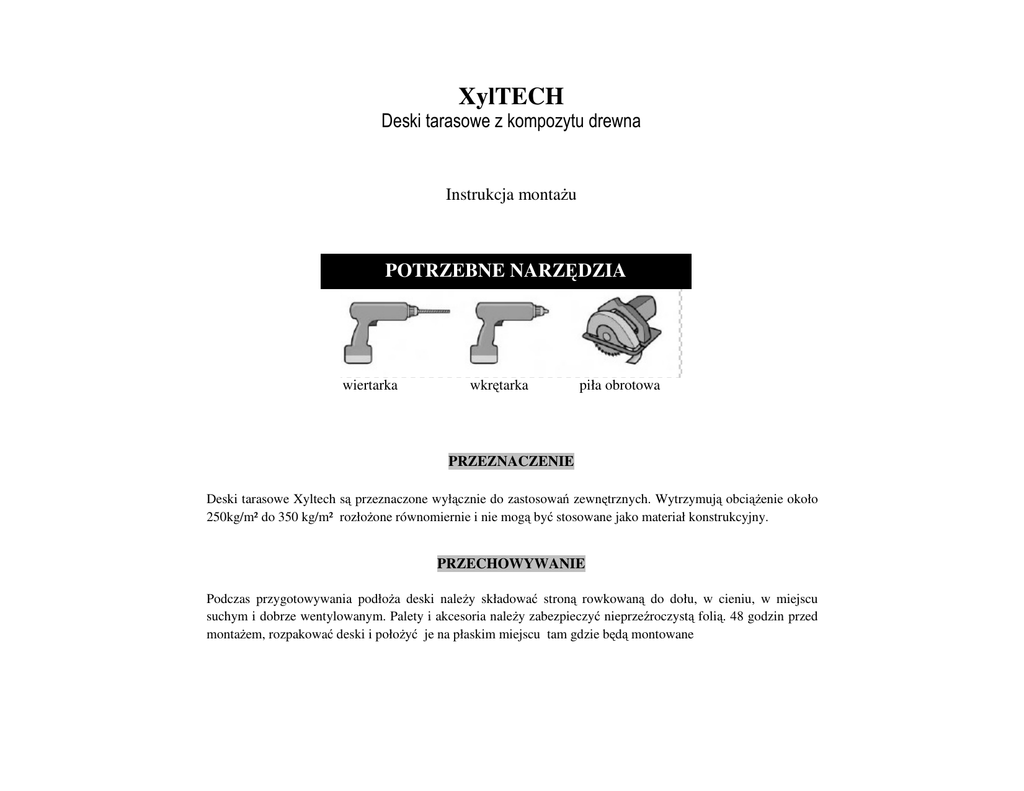 XylTECH
Deski tarasowe z kompozytu drewna

Instrukcja montażu

POTRZEBNE NARZĘDZIA

wiertarka wkrętarka piła obrotowa

PRZEZNACZENIE

Deski tarasowe Xyltech są przeznaczone wyłącznie do zastosowań zewnętrznych. Wytrzymują obciążenie około 250kg/m² do 350 kg/m² rozłożone równomiernie i nie mogą być stosowane jako materiał konstrukcyjny.

PRZECHOWYWANIE

Podczas przygotowywania podłoża deski należy składować stroną rowkowaną do dołu, w cieniu, w miejscu suchym i dobrze wentylowanym. Palety i akcesoria należy zabezpieczyć nieprzeźroczystą folią. 48 godzin przed montażem, rozpakować deski i położyć je na płaskim miejscu tam gdzie będą montowane